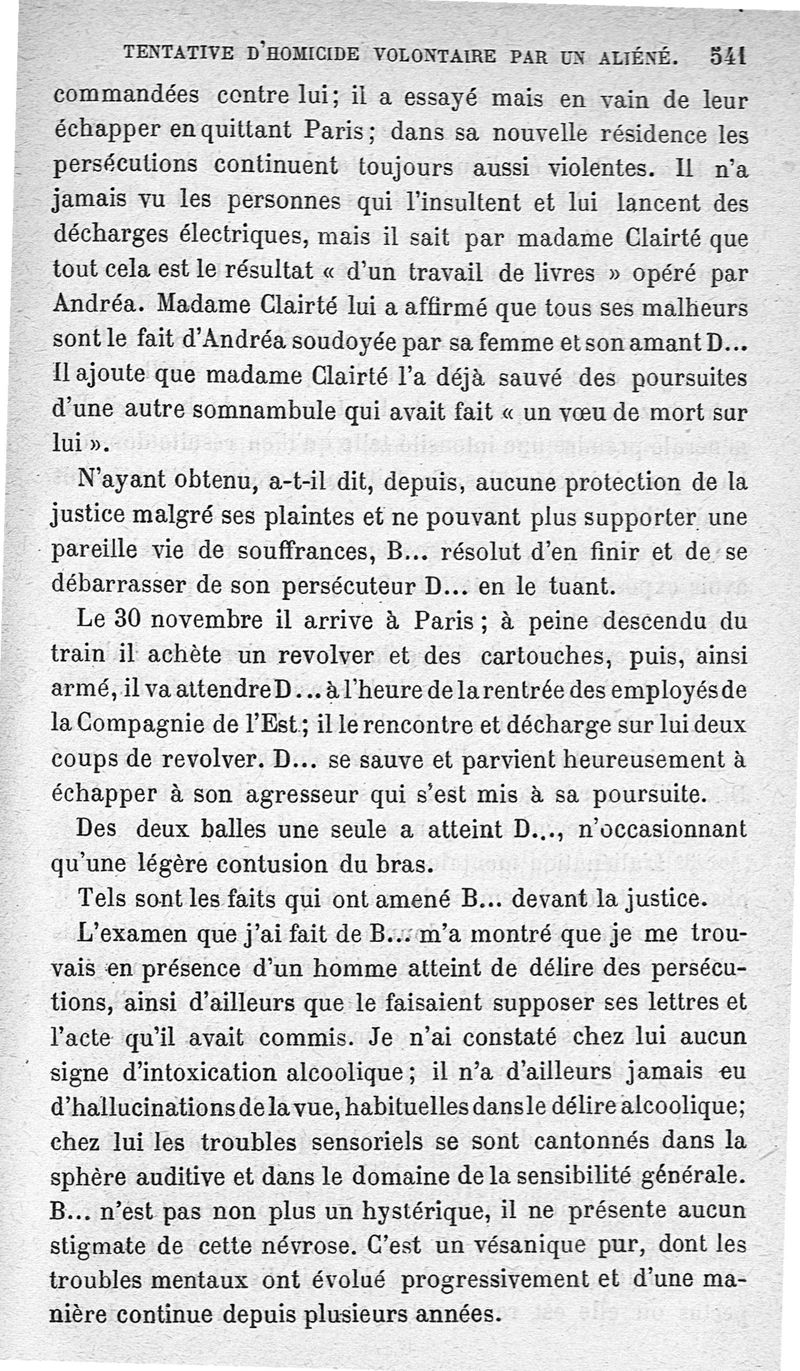 TENTATIVE D'HOMICIDE VOLONTAIRE PAR UN ALIÉNÉ. 541

commandées contre lui; il a essayé mais en vain de leur échapper en quittant Paris; dans sa nouvelle résidence les persécutions continuent toujours aussi violentes. Il n'a jamais vu les personnes qui l'insultent et lui lancent des décharges électriques, mais il sait par madame Clairté que tout cela est le résultat « d'un travail de livres » opéré par Andréa. Madame Clairté lui a affirmé que tous ses malheurs sont le fait d'Andréa soudoyée par sa femme et son amant D... Il ajoute que madame Clairté l'a déjà sauvé des poursuites d'une autre somnambule qui avait fait « un vœu de mort sur lui ».

N'ayant obtenu, a-t-il dit, depuis, aucune protection de la justice malgré ses plaintes et ne pouvant plus supporter une pareille vie de souffrances, B... résolut d'en finir et de se débarrasser de son persécuteur D... en le tuant.

Le 30 novembre il arrive à Paris; à peine descendu du train il achète un revolver et des cartouches, puis, ainsi armé, il va attendre D... à l'heure de la rentrée des employés de la Compagnie de l'Est; il le rencontre et décharge sur lui deux coups de revolver. D... se sauve et parvient heureusement à échapper à son agresseur qui s'est mis à sa poursuite.

Des deux balles une seule a atteint D..., n'occasionnant qu'une légère contusion du bras.

Tels sont les faits qui ont amené B... devant la justice.

L'examen que j'ai fait de B... m'a montré que je me trouvais en présence d'un homme atteint de délire des persécutions, ainsi d'ailleurs que le faisaient supposer ses lettres et l'acte qu'il avait commis. Je n'ai constaté chez lui aucun signe d'intoxication alcoolique; il n'a d'ailleurs jamais eu d'hallucinations de la vue, habituelles dans le délire alcoolique; chez lui les troubles sensoriels se sont cantonnés dans la sphère auditive et dans le domaine de la sensibilité générale. B... n'est pas non plus un hystérique, il ne présente aucun stigmate de cette névrose. C'est un vésanique pur, dont les troubles mentaux ont évolué progressivement et d'une manière continue depuis plusieurs années.